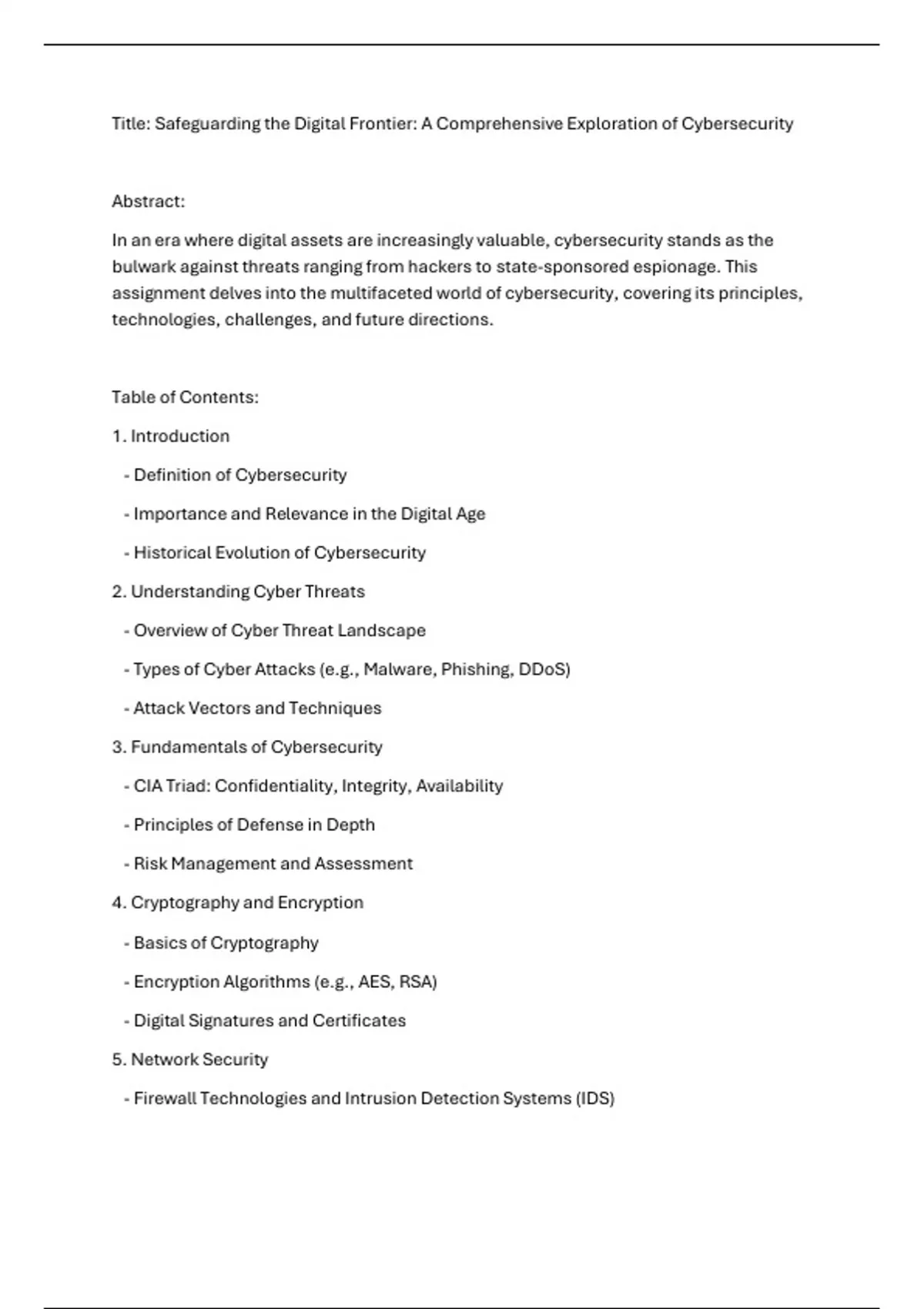 Title: Safeguarding the Digital Frontier: A Comprehensive Exploration of Cybersecurity

Abstract:

In an era where digital assets are increasingly valuable, cybersecurity stands as the bulwark against threats ranging from hackers to state-sponsored espionage. This assignment delves into the multifaceted world of cybersecurity, covering its principles, technologies, challenges, and future directions.

Table of Contents:

1. Introduction

- Definition of Cybersecurity

- Importance and Relevance in the Digital Age

- Historical Evolution of Cybersecurity

2. Understanding Cyber Threats

- Overview of Cyber Threat Landscape

- Types of Cyber Attacks (e.g., Malware, Phishing, DDoS)

- Attack Vectors and Techniques

3. Fundamentals of Cybersecurity

- CIA Triad: Confidentiality, Integrity, Availability

- Principles of Defense in Depth

- Risk Management and Assessment

4. Cryptography and Encryption

- Basics of Cryptography

- Encryption Algorithms (e.g., AES, RSA)

- Digital Signatures and Certificates

5. Network Security

- Firewall Technologies and Intrusion Detection Systems (IDS)